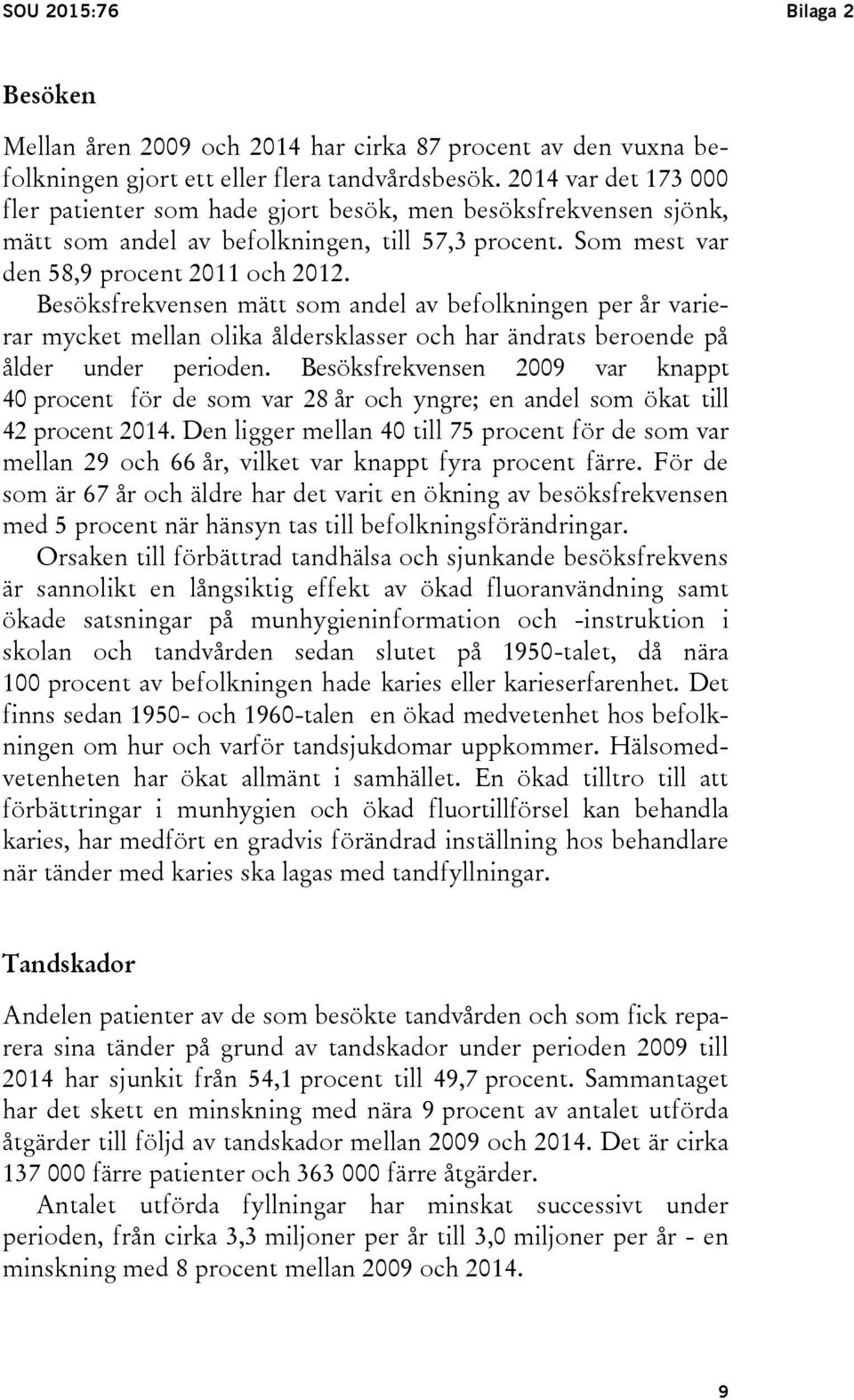 SOU 2015:76 Bilaga 2

Besöken

Mellan åren 2009 och 2014 har cirka 87 procent av den vuxna befolkningen gjort ett eller flera tandvårdsbesök. 2014 var det 173 000 fler patienter som hade gjort besök, men besöksfrekvensen sjönk, mätt som andel av befolkningen, till 57,3 procent. Som mest var den 58,9 procent 2011 och 2012.

Besöksfrekvensen mätt som andel av befolkningen per år varierar mycket mellan olika åldersklasser och har ändrats beroende på ålder under perioden. Besöksfrekvensen 2009 var knappt 40 procent för de som var 28 år och yngre; en andel som ökat till 42 procent 2014. Den ligger mellan 40 till 75 procent för de som var mellan 29 och 66 år, vilket var knappt fyra procent färre. För de som är 67 år och äldre har det varit en ökning av besöksfrekvensen med 5 procent när hänsyn tas till befolkningsförändringar.

Orsaken till förbättrad tandhälsa och sjunkande besöksfrekvens är sannolikt en långsiktig effekt av ökad fluoranvändning samt ökade satsningar på munhygieninformation och -instruktion i skolan och tandvården sedan slutet på 1950-talet, då nära 100 procent av befolkningen hade karies eller karieserfarenhet. Det finns sedan 1950- och 1960-talen en ökad medvetenhet hos befolkningen om hur och varför tandsjukdomar uppkommer. Hälsomedvetenheten har ökat allmänt i samhället. En ökad tilltro till att förbättringar i munhygien och ökad fluortillförsel kan behandla karies, har medfört en gradvis förändrad inställning hos behandlare när tänder med karies ska lagas med tandfyllningar.

Tandskador

Andelen patienter av de som besökte tandvården och som fick reparera sina tänder på grund av tandskador under perioden 2009 till 2014 har sjunkit från 54,1 procent till 49,7 procent. Sammantaget har det skett en minskning med nära 9 procent av antalet utförda åtgärder till följd av tandskador mellan 2009 och 2014. Det är cirka 137 000 färre patienter och 363 000 färre åtgärder.

Antalet utförda fyllningar har minskat successivt under perioden, från cirka 3,3 miljoner per år till 3,0 miljoner per år - en minskning med 8 procent mellan 2009 och 2014.

9